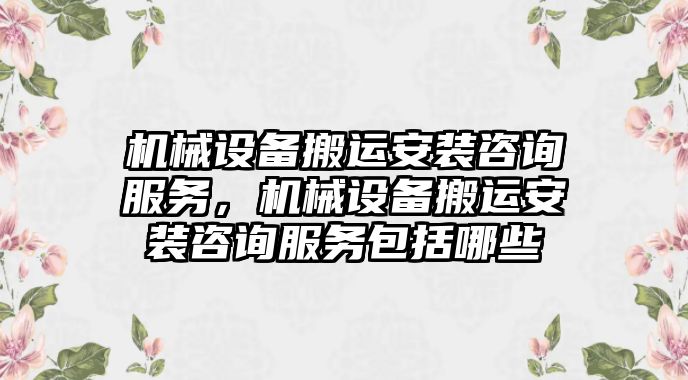 机械设备搬运安装咨询服务，机械设备搬运安装咨询服务包括哪些